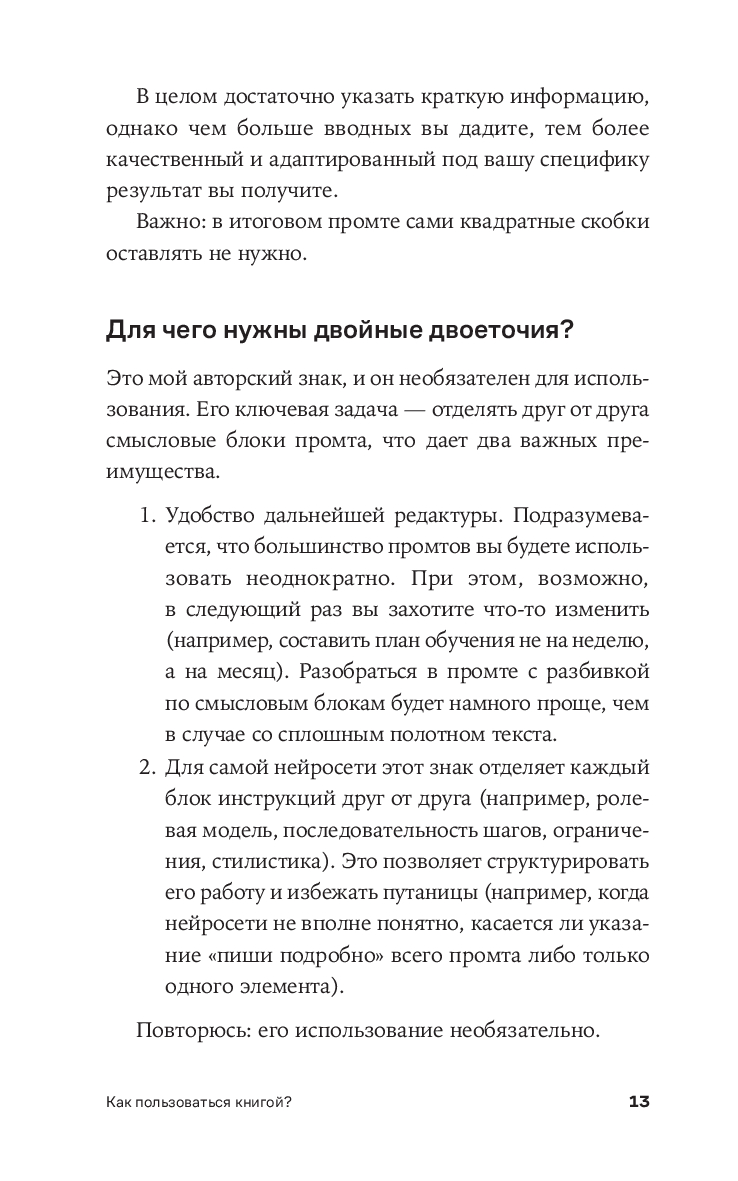 В целом достаточно указать краткую информацию, однако чем больше вводных вы дадите, тем более качественный и адаптированный под вашу специфику результат вы получите.

Важно: в итоговом промте сами квадратные скобки оставлять не нужно.

Для чего нужны двойные двоеточия?

Это мой авторский знак, и он необязателен для использования. Его ключевая задача — отделять друг от друга смысловые блоки промта, что дает два важных преимущества.

1. Удобство дальнейшей редактуры. Подразумевается, что большинство промтов вы будете использовать неоднократно. При этом, возможно, в следующий раз вы захотите что-то изменить (например, составить план обучения не на неделю, а на месяц). Разобраться в промте с разбивкой по смысловым блокам будет намного проще, чем в случае со сплошным полотном текста.
2. Для самой нейросети этот знак отделяет каждый блок инструкций друг от друга (например, ролевая модель, последовательность шагов, ограничения, стилистика). Это позволяет структурировать его работу и избежать путаницы (например, когда нейросети не вполне понятно, касается ли указание «пиши подробно» всего промта либо только одного элемента).

Повторюсь: его использование необязательно.

Как пользоваться книгой? 13